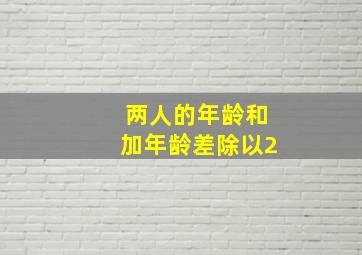 两人的年龄和
加年龄差除以2